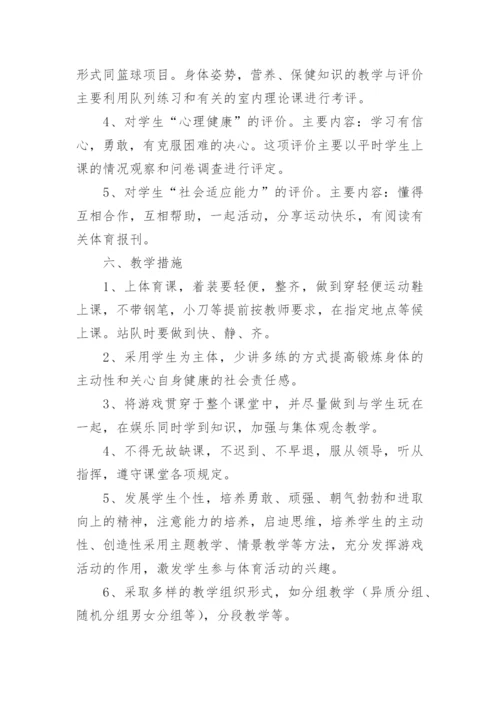 形式同篮球项目。身体姿势，营养、保健知识的教学与评价主要利用队列练习和有关的室内理论课进行考评。

4、对学生“心理健康”的评价。主要内容：学习有信心，勇敢，有克服困难的决心。这项评价主要以平时学生上课的情况观察和问卷调查进行评定。

5、对学生“社会适应能力”的评价。主要内容：懂得互相合作，互相帮助，一起活动，分享运动快乐，有阅读有关体育报刊。

六、教学措施

1、上体育课，着装要轻便，整齐，做到穿轻便运动鞋上课，不带钢笔，小刀等提前按教师要求，在指定地点等候上课。站队时要做到快、静、齐。

2、采用学生为主体，少讲多练的方式提高锻炼身体的主动性和关心自身健康的社会责任感。

3、将游戏贯穿于整个课堂中，并尽量做到与学生玩在一起，在娱乐同时学到知识，加强与集体观念教学。

4、不得无故缺课，不迟到、不早退，服从领导，听从指挥，遵守课堂各项规定。

5、发展学生个性，培养勇敢、顽强、朝气勃勃和进取向上的精神，注意能力的培养，启迪思维，培养学生的主动性、创造性采用主题教学、情景教学等方法，充分发挥游戏活动的作用，激发学生参与体育活动的兴趣。

6、采取多样的教学组织形式，如分组教学（异质分组、随机分组男女分组等），分段教学等。